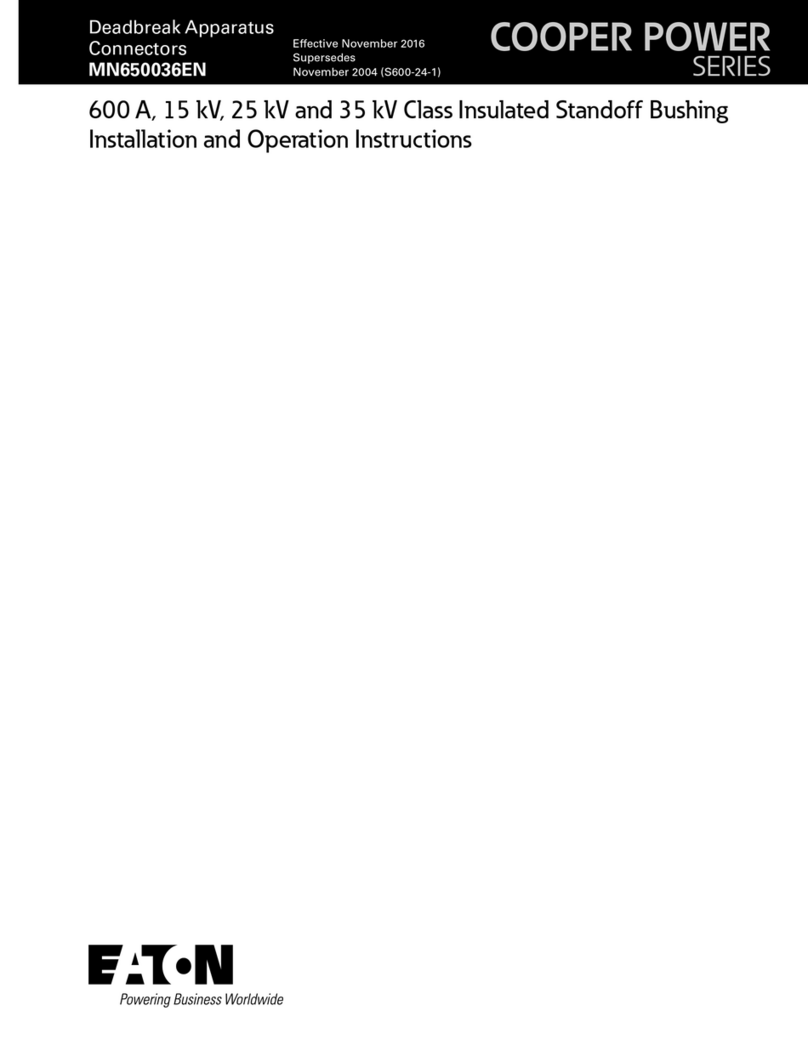 Deadbreak Apparatus Connectors
MN650036EN

Effective November 2016
Supersedes
November 2004 (S600-24-1)

COOPER POWER
SERIES

600 A, 15 kV, 25 kV and 35 kV Class Insulated Standoff Bushing Installation and Operation Instructions

EATON
Powering Business Worldwide